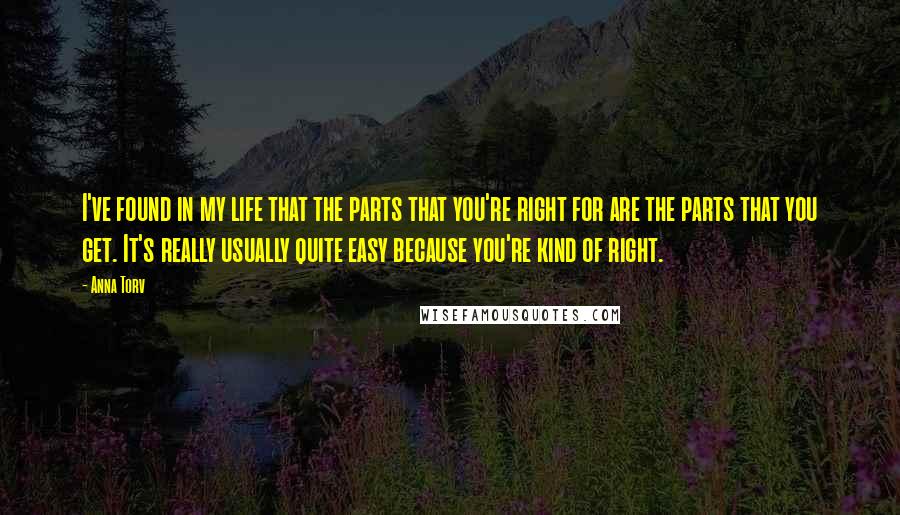 I've found in my life that the parts that you're right for are the parts that you get. It's really usually quite easy because you're kind of right.

- Anna Torv

WISEFAMOUSQUOTES.COM